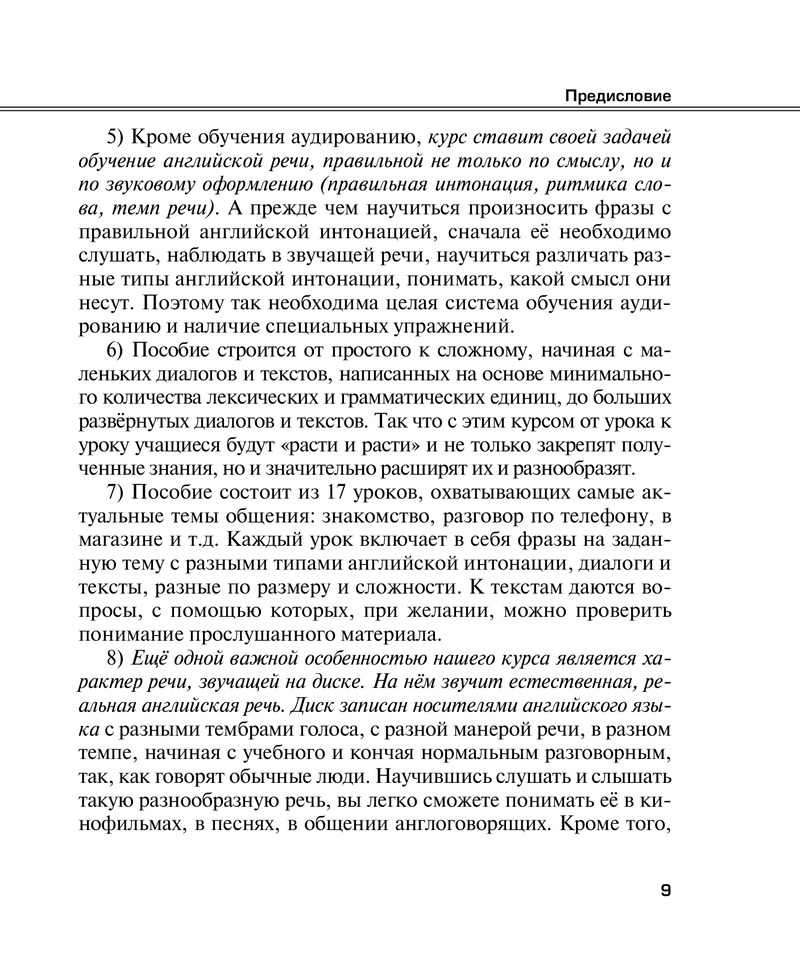 Предисловие

5) Кроме обучения аудированию, курс ставит своей задачей обучение английской речи, правильной не только по смыслу, но и по звуковому оформлению (правильная интонация, ритмика слова, темп речи). А прежде чем научиться произносить фразы с правильной английской интонацией, сначала её необходимо слушать, наблюдать в звучащей речи, научиться различать разные типы английской интонации, понимать, какой смысл они несут. Поэтому так необходима целая система обучения аудированию и наличие специальных упражнений.

6) Пособие строится от простого к сложному, начиная с маленьких диалогов и текстов, написанных на основе минимального количества лексических и грамматических единиц, до больших развёрнутых диалогов и текстов. Так что с этим курсом от урока к уроку учащиеся будут «расти и расти» и не только закрепят полученные знания, но и значительно расширят их и разнообразят.

7) Пособие состоит из 17 уроков, охватывающих самые актуальные темы общения: знакомство, разговор по телефону, в магазине и т.д. Каждый урок включает в себя фразы на заданную тему с разными типами английской интонации, диалоги и тексты, разные по размеру и сложности. К текстам даются вопросы, с помощью которых, при желании, можно проверить понимание прослушанного материала.

8) Ещё одной важной особенностью нашего курса является характер речи, звучащей на диске. На нём звучит естественная, реальная английская речь. Диск записан носителями английского языка с разными тембрами голоса, с разной манерой речи, в разном темпе, начиная с учебного и кончая нормальным разговорным, так, как говорят обычные люди. Научившись слушать и слышать такую разнообразную речь, вы легко сможете понимать её в кинофильмах, в песнях, в общении англоговорящих. Кроме того,

9